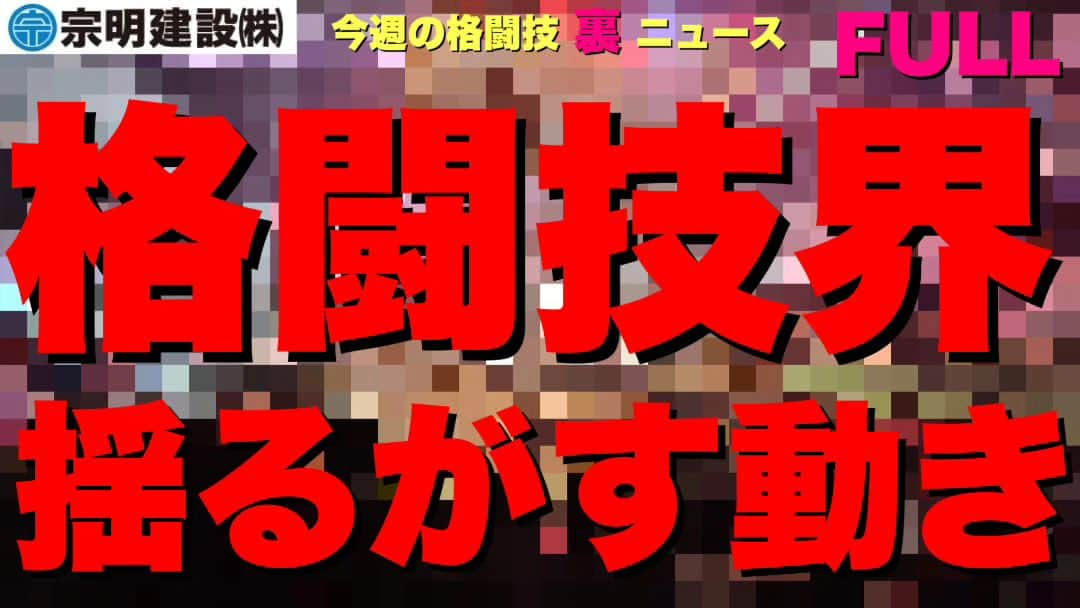 宗明建設㈱

今週の格闘技 裏 ニュース

FULL

格闘技界

揺るがす動き